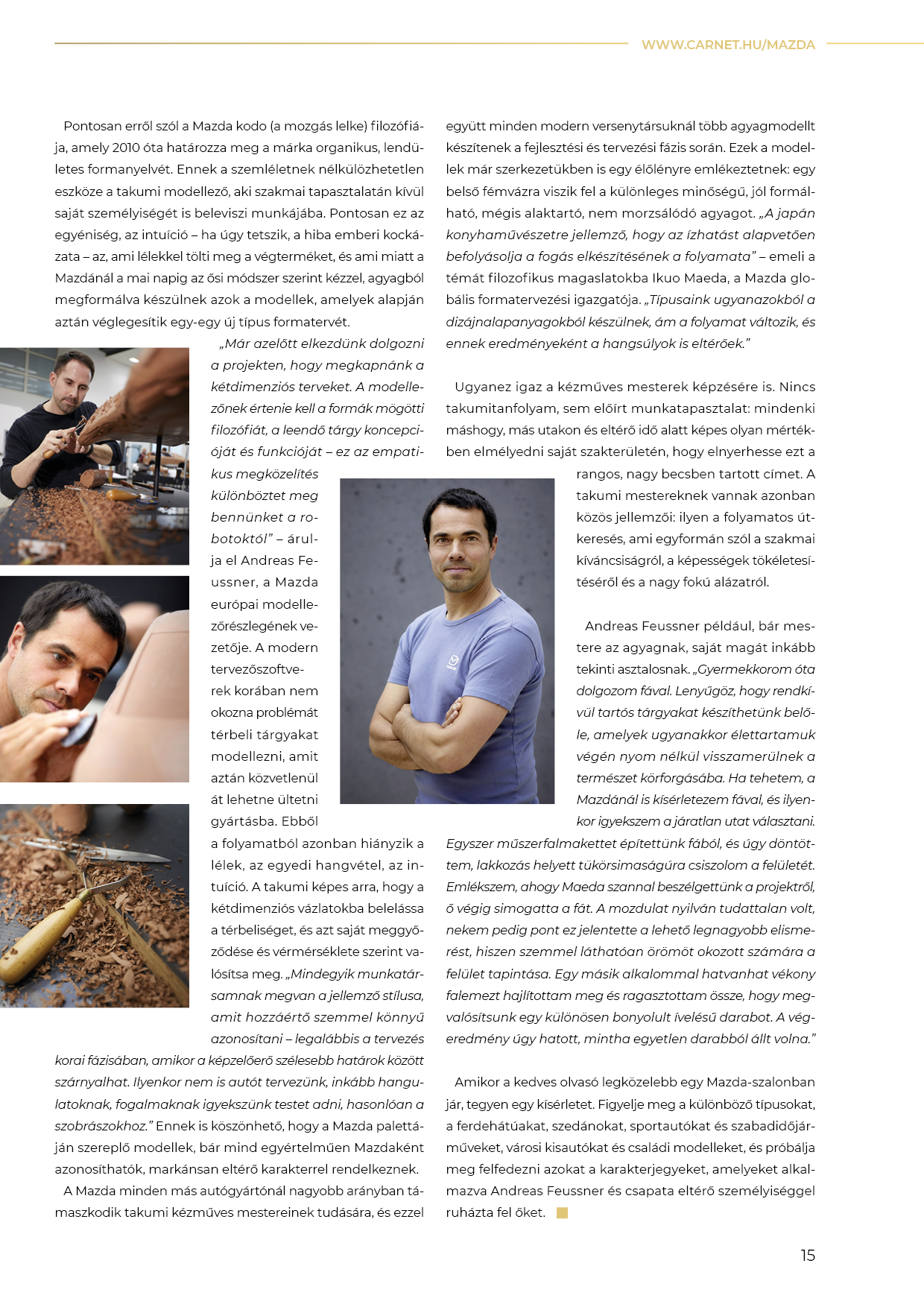 WWW.CARNET.HU/MAZDA

Pontosan erről szól a Mazda kodo (a mozgás lelke) filozófiája, amely 2010 óta határozza meg a márka organikus, lendületes formanyelvét. Ennek a szemléletnek nélkülözhetetlen eszköze a takumi modellező, aki szakmai tapasztalatán kívül saját személyiségét is beleviszi munkájába. Pontosan ez az egyéniség, az intuíció – ha úgy tetszik, a hiba emberi kockázata – az, ami lélekkel tölti meg a végterméket, és ami miatt a Mazdánál a mai napig az ősi módszer szerint kézzel, agyagból megformálva készülnek azok a modellek, amelyek alapján aztán véglegesítik egy-egy új típus formatervét.

„Már azelőtt elkezdünk dolgozni a projekten, hogy megkapnánk a kétdimenziós terveket. A modellezőnek értenie kell a formák mögötti filozófiát, a leendő tárgy koncepcióját és funkcióját – ez az empatikus megközelítés különböztet meg bennünket a robotoktól” – árulja el Andreas Feussner, a Mazda európai modellezőrészlegének vezetője. A modern tervezőszoftverek korában nem okozna problémát térbeli tárgyakat modellezni, amit aztán közvetlenül át lehetne ültetni gyártásba. Ebből a folyamatból azonban hiányzik a lélek, az egyedi hangvétel, az intuíció. A takumi képes arra, hogy a kétdimenziós vázlatokba belelássa a térbeliséget, és azt saját meggyőződése és vérmérséklete szerint valósítsa meg. „Mindegyik munkatársamnak megvan a jellemző stílusa, amit hozzáértő szemmel könnyű azonosítani – legalábbis a tervezés korai fázisában, amikor a képzelőerő szélesebb határok között szárnyalhat. Ilyenkor nem is autót tervezünk, inkább hangulatoknak, fogalmaknak igyekszünk testet adni, hasonlóan a szobrászokhoz.” Ennek is köszönhető, hogy a Mazda palettáján szereplő modellek, bár mind egyértelműen Mazdaként azonosíthatók, markánsan eltérő karakterrel rendelkeznek.

A Mazda minden más autógyártónál nagyobb arányban támaszkodik takumi kézműves mestereinek tudására, és ezzel együtt minden modern versenytársuknál több agyagmodellt készítenek a fejlesztési és tervezési fázis során. Ezek a modellek már szerkezetükben is egy élőlényre emlékeztetnek: egy belső fémvázra viszik fel a különleges minőségű, jól formálható, mégis alaktartó, nem morzsálódó agyagot. „A japán konyhaművészetre jellemző, hogy az ízhatást alapvetően befolyásolja a fogás elkészítésének a folyamata” – emeli a témát filozofikus magaslatokba Ikuo Maeda, a Mazda globális formatervezési igazgatója. „Típusaink ugyanazokból a dizájnalapanyagokból készülnek, ám a folyamat változik, és ennek eredményeként a hangsúlyok is eltérőek.”

Ugyanez igaz a kézműves mesterek képzésére is. Nincs takumitanfolyam, sem előírt munkatapasztalat: mindenki máshogy, más utakon és eltérő idő alatt képes olyan mértékben elmélyedni saját szakterületén, hogy elnyerhesse ezt a rangos, nagy becsben tartott címet. A takumi mestereknek vannak azonban közös jellemzői: ilyen a folyamatos útkeresés, ami egyformán szól a szakmai kíváncsiságról, a képességek tökéletesítéséről és a nagy fokú alázatról.

Andreas Feussner például, bár mestere az agyagnak, saját magát inkább tekinti asztalosnak. „Gyermekkorom óta dolgozom fával. Lenyűgöz, hogy rendkívül tartós tárgyakat készíthetünk belőle, amelyek ugyanakkor élettartamuk végén nyom nélkül visszamerülnek a természet körforgásába. Ha tehetem, a Mazdánál is kísérletezem fával, és ilyenkor igyekszem a járatlan utat választani. Egyszer műszerfalmakettet építettünk fából, és úgy döntöttem, lakkozás helyett tükörsimaságúra csiszolom a felületét. Emlékszem, ahogy Maeda szannal beszélgettünk a projektről, ő végig simogatta a fát. A mozdulat nyilván tudattalan volt, nekem pedig pont ez jelentette a lehető legnagyobb elismerést, hiszen szemmel láthatóan örömöt okozott számára a felület tapintása. Egy másik alkalommal hatvanhat vékony falemezt hajlítottam meg és ragasztottam össze, hogy megvalósítsunk egy különösen bonyolult ívelésű darabot. A végeredmény úgy hatott, mintha egyetlen darabból állt volna.”

Amikor a kedves olvasó legközelebb egy Mazda-szalonban jár, tegyen egy kísérletet. Figyelje meg a különböző típusokat, a ferdehátúakat, szedánokat, sportautókat és szabadidőjárműveket, városi kisautókat és családi modelleket, és próbálja meg felfedezni azokat a karakterjegyeket, amelyeket alkalmazva Andreas Feussner és csapata eltérő személyiséggel ruházta fel őket.

15